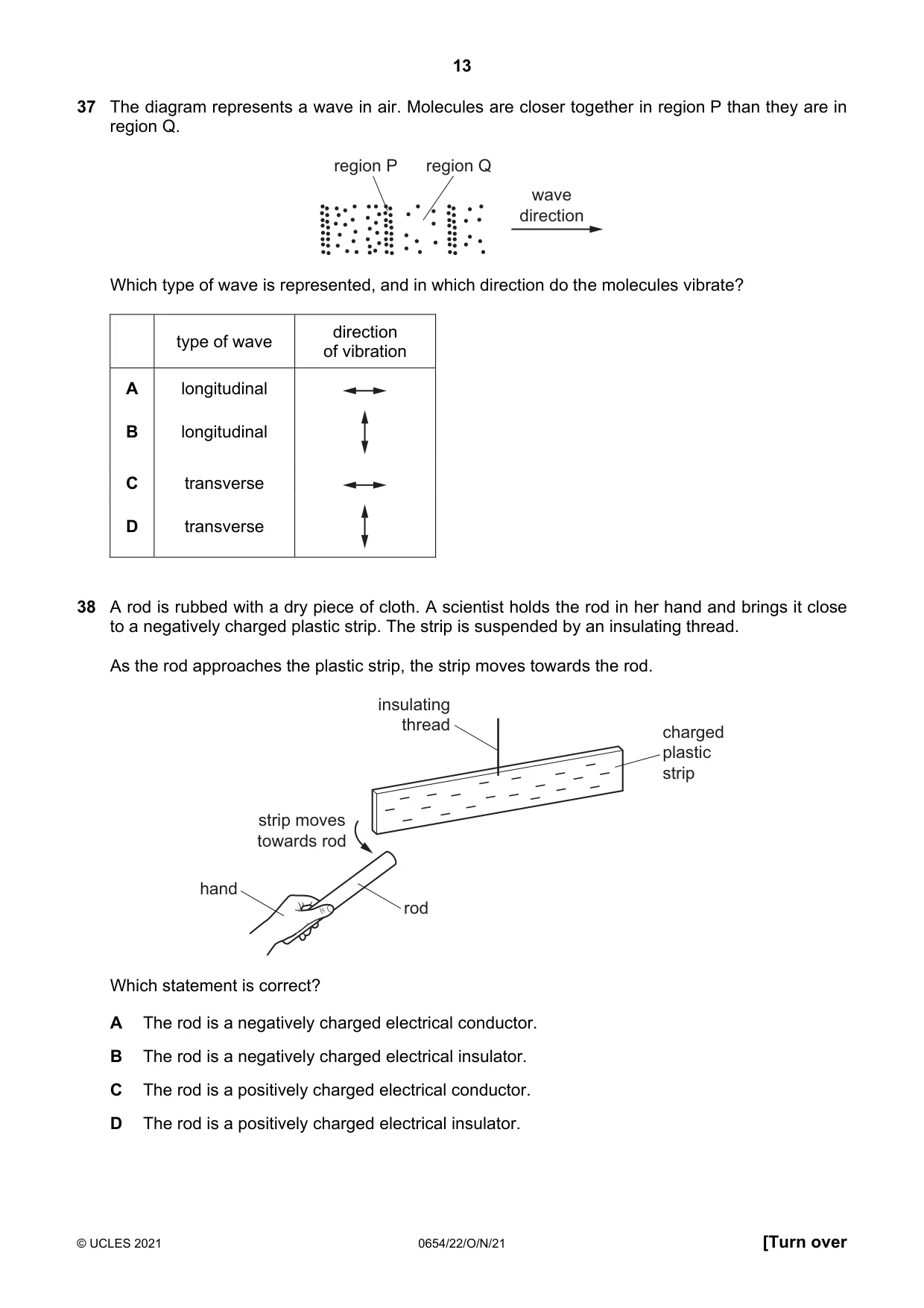 13

37 The diagram represents a wave in air. Molecules are closer together in region P than they are in region Q.

region P
region Q
wave direction

Which type of wave is represented, and in which direction do the molecules vibrate?

| | type of wave | direction of vibration |
|---|---|---|
| A | longitudinal | ↔ |
| B | longitudinal | ↕ |
| C | transverse | ↔ |
| D | transverse | ↕ |

38 A rod is rubbed with a dry piece of cloth. A scientist holds the rod in her hand and brings it close to a negatively charged plastic strip. The strip is suspended by an insulating thread.

As the rod approaches the plastic strip, the strip moves towards the rod.

insulating thread
charged plastic strip
strip moves towards rod
hand
rod

Which statement is correct?

A The rod is a negatively charged electrical conductor.

B The rod is a negatively charged electrical insulator.

C The rod is a positively charged electrical conductor.

D The rod is a positively charged electrical insulator.

© UCLES 2021 0654/22/O/N/21 [Turn over